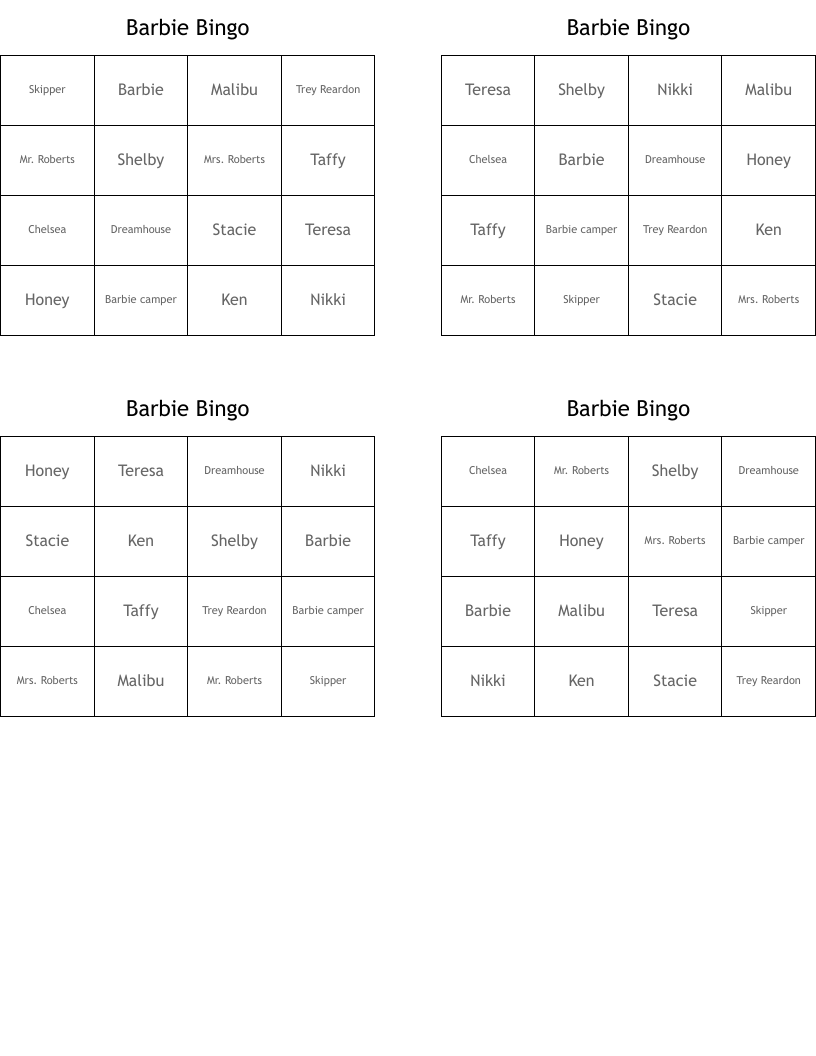 Barbie Bingo

| Skipper | Barbie | Malibu | Trey Reardon |
|---|---|---|---|
| Mr. Roberts | Shelby | Mrs. Roberts | Taffy |
| Chelsea | Dreamhouse | Stacie | Teresa |
| Honey | Barbie camper | Ken | Nikki |

Barbie Bingo

| Teresa | Shelby | Nikki | Malibu |
|---|---|---|---|
| Chelsea | Barbie | Dreamhouse | Honey |
| Taffy | Barbie camper | Trey Reardon | Ken |
| Mr. Roberts | Skipper | Stacie | Mrs. Roberts |

Barbie Bingo

| Honey | Teresa | Dreamhouse | Nikki |
|---|---|---|---|
| Stacie | Ken | Shelby | Barbie |
| Chelsea | Taffy | Trey Reardon | Barbie camper |
| Mrs. Roberts | Malibu | Mr. Roberts | Skipper |

Barbie Bingo

| Chelsea | Mr. Roberts | Shelby | Dreamhouse |
|---|---|---|---|
| Taffy | Honey | Mrs. Roberts | Barbie camper |
| Barbie | Malibu | Teresa | Skipper |
| Nikki | Ken | Stacie | Trey Reardon |